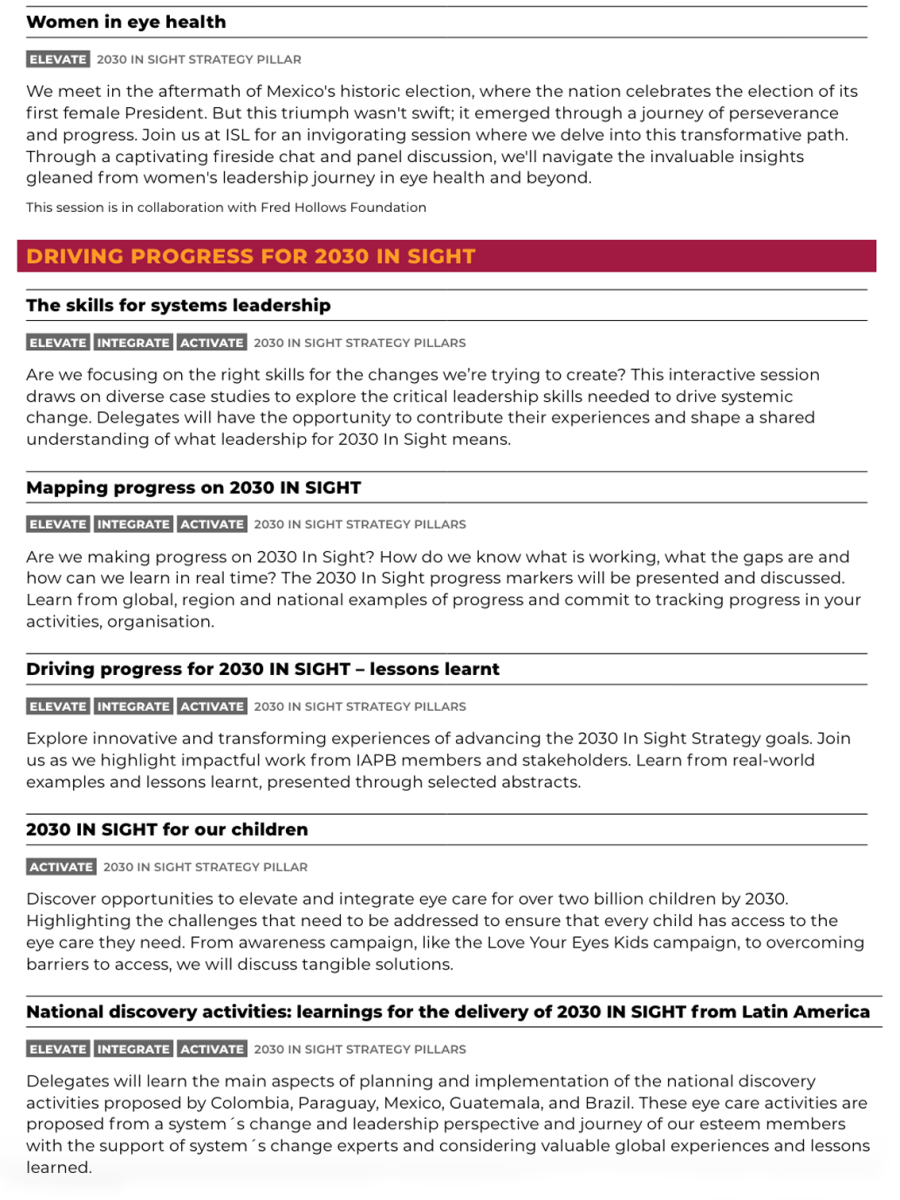 Women in eye health

ELEVATE 2030 IN SIGHT STRATEGY PILLAR

We meet in the aftermath of Mexico's historic election, where the nation celebrates the election of its first female President. But this triumph wasn't swift; it emerged through a journey of perseverance and progress. Join us at ISL for an invigorating session where we delve into this transformative path. Through a captivating fireside chat and panel discussion, we'll navigate the invaluable insights gleaned from women's leadership journey in eye health and beyond.

This session is in collaboration with Fred Hollows Foundation

DRIVING PROGRESS FOR 2030 IN SIGHT

The skills for systems leadership

ELEVATE INTEGRATE ACTIVATE 2030 IN SIGHT STRATEGY PILLARS

Are we focusing on the right skills for the changes we're trying to create? This interactive session draws on diverse case studies to explore the critical leadership skills needed to drive systemic change. Delegates will have the opportunity to contribute their experiences and shape a shared understanding of what leadership for 2030 In Sight means.

Mapping progress on 2030 IN SIGHT

ELEVATE INTEGRATE ACTIVATE 2030 IN SIGHT STRATEGY PILLARS

Are we making progress on 2030 In Sight? How do we know what is working, what the gaps are and how can we learn in real time? The 2030 In Sight progress markers will be presented and discussed. Learn from global, region and national examples of progress and commit to tracking progress in your activities, organisation.

Driving progress for 2030 IN SIGHT – lessons learnt

ELEVATE INTEGRATE ACTIVATE 2030 IN SIGHT STRATEGY PILLARS

Explore innovative and transforming experiences of advancing the 2030 In Sight Strategy goals. Join us as we highlight impactful work from IAPB members and stakeholders. Learn from real-world examples and lessons learnt, presented through selected abstracts.

2030 IN SIGHT for our children

ACTIVATE 2030 IN SIGHT STRATEGY PILLAR

Discover opportunities to elevate and integrate eye care for over two billion children by 2030. Highlighting the challenges that need to be addressed to ensure that every child has access to the eye care they need. From awareness campaign, like the Love Your Eyes Kids campaign, to overcoming barriers to access, we will discuss tangible solutions.

National discovery activities: learnings for the delivery of 2030 IN SIGHT from Latin America

ELEVATE INTEGRATE ACTIVATE 2030 IN SIGHT STRATEGY PILLARS

Delegates will learn the main aspects of planning and implementation of the national discovery activities proposed by Colombia, Paraguay, Mexico, Guatemala, and Brazil. These eye care activities are proposed from a system´s change and leadership perspective and journey of our esteem members with the support of system´s change experts and considering valuable global experiences and lessons learned.